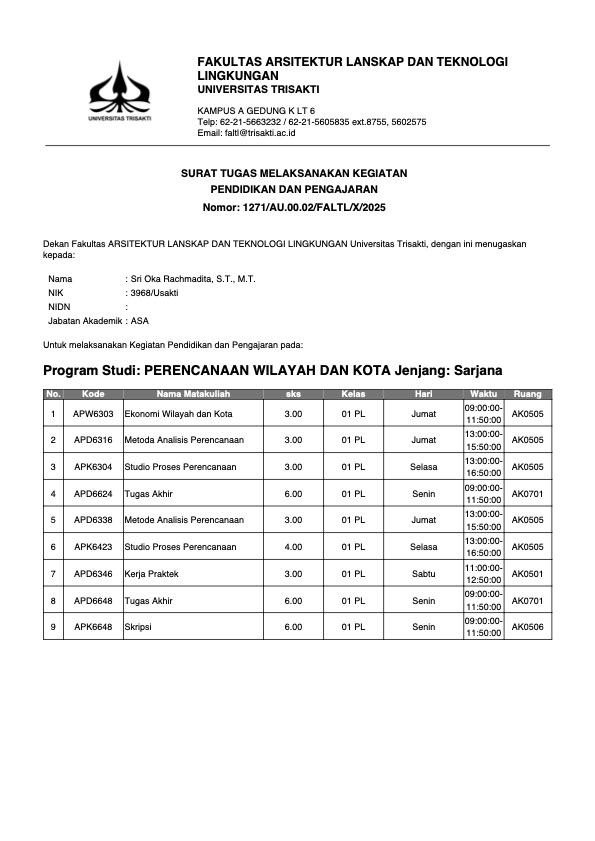 UNIVERSITAS TRISAKTI

FAKULTAS ARSITEKTUR LANSKAP DAN TEKNOLOGI LINGKUNGAN
UNIVERSITAS TRISAKTI

KAMPUS A GEDUNG K LT 6
Telp: 62-21-5663232 / 62-21-5605835 ext.8755, 5602575
Email: faltl@trisakti.ac.id

SURAT TUGAS MELAKSANAKAN KEGIATAN
PENDIDIKAN DAN PENGAJARAN
Nomor: 1271/AU.00.02/FALTL/X/2025

Dekan Fakultas ARSITEKTUR LANSKAP DAN TEKNOLOGI LINGKUNGAN Universitas Trisakti, dengan ini menugaskan kepada:

Nama : Sri Oka Rachmadita, S.T., M.T.
NIK : 3968/Usakti
NIDN :
Jabatan Akademik : ASA

Untuk melaksanakan Kegiatan Pendidikan dan Pengajaran pada:

Program Studi: PERENCANAAN WILAYAH DAN KOTA Jenjang: Sarjana

| No. | Kode | Nama Matakuliah | sks | Kelas | Hari | Waktu | Ruang |
|---|---|---|---|---|---|---|---|
| 1 | APW6303 | Ekonomi Wilayah dan Kota | 3.00 | 01 PL | Jumat | 09:00:00-11:50:00 | AK0505 |
| 2 | APD6316 | Metoda Analisis Perencanaan | 3.00 | 01 PL | Jumat | 13:00:00-15:50:00 | AK0505 |
| 3 | APK6304 | Studio Proses Perencanaan | 3.00 | 01 PL | Selasa | 13:00:00-16:50:00 | AK0505 |
| 4 | APD6624 | Tugas Akhir | 6.00 | 01 PL | Senin | 09:00:00-11:50:00 | AK0701 |
| 5 | APD6338 | Metode Analisis Perencanaan | 3.00 | 01 PL | Jumat | 13:00:00-15:50:00 | AK0505 |
| 6 | APK6423 | Studio Proses Perencanaan | 4.00 | 01 PL | Selasa | 13:00:00-16:50:00 | AK0505 |
| 7 | APD6346 | Kerja Praktek | 3.00 | 01 PL | Sabtu | 11:00:00-12:50:00 | AK0501 |
| 8 | APD6648 | Tugas Akhir | 6.00 | 01 PL | Senin | 09:00:00-11:50:00 | AK0701 |
| 9 | APK6648 | Skripsi | 6.00 | 01 PL | Senin | 09:00:00-11:50:00 | AK0506 |